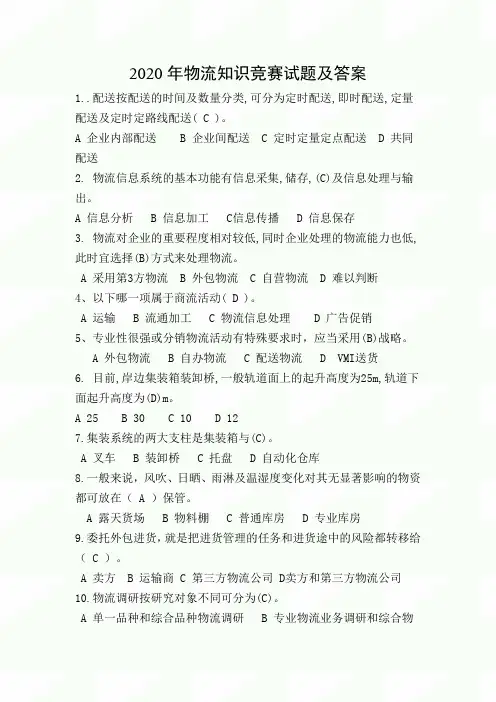 2020 年物流知识竞赛试题及答案

1..配送按配送的时间及数量分类,可分为定时配送,即时配送,定量配送及定时定路线配送( C )。

A 企业内部配送　B 企业间配送　C 定时定量定点配送　D 共同配送

2. 物流信息系统的基本功能有信息采集,储存,(C)及信息处理与输出。

A 信息分析　B 信息加工　C信息传播　D 信息保存

3. 物流对企业的重要程度相对较低,同时企业处理的物流能力也低,此时宜选择(B)方式来处理物流。

A 采用第3方物流　B 外包物流　C 自营物流　D 难以判断

4、以下哪一项属于商流活动( D )。

A 运输　B 流通加工　C 物流信息处理　D 广告促销

5、专业性很强或分销物流活动有特殊要求时，应当采用(B)战略。

A 外包物流　B 自办物流　C 配送物流　D VMI送货

6. 目前,岸边集装箱装卸桥,一般轨道面上的起升高度为25m,轨道下面起升高度为(D)m。

A 25　B 30　C 10　D 12

7.集装系统的两大支柱是集装箱与(C)。

A 叉车　B 装卸桥　C 托盘　D 自动化仓库

8.一般来说，风吹、日晒、雨淋及温湿度变化对其无显著影响的物资都可放在（ A ）保管。

A 露天货场　B 物料棚　C 普通库房　D 专业库房

9.委托外包进货，就是把进货管理的任务和进货途中的风险都转移给（ C ）。

A 卖方　B 运输商　C 第三方物流公司　D卖方和第三方物流公司

10.物流调研按研究对象不同可分为(C)。

A 单一品种和综合品种物流调研　B 专业物流业务调研和综合物